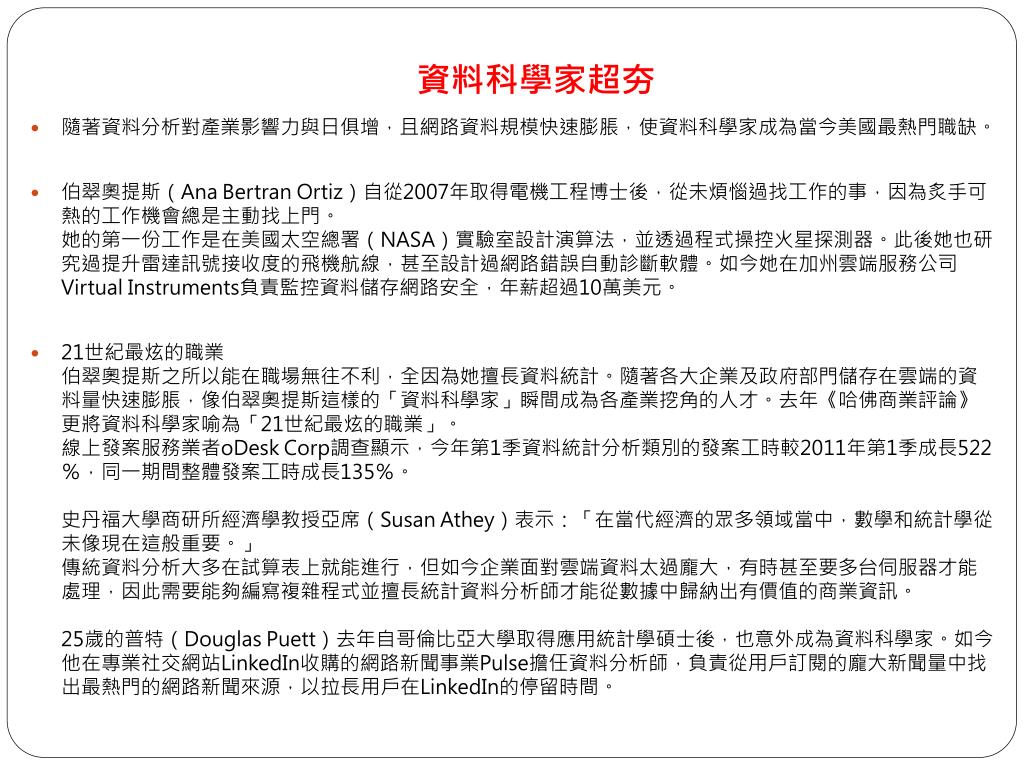 資料科學家超夯

隨著資料分析對產業影響力與日俱增，且網路資料規模快速膨脹，使資料科學家成為當今美國最熱門職缺。

伯翠奧提斯（Ana Bertran Ortiz）自從2007年取得電機工程博士後，從未煩惱過找工作的事，因為炙手可熱的工作機會總是主動找上門。
她的第一份工作是在美國太空總署（NASA）實驗室設計演算法，並透過程式操控火星探測器。此後她也研究過提升雷達訊號接收度的飛機航線，甚至設計過網路錯誤自動診斷軟體。如今她在加州雲端服務公司Virtual Instruments負責監控資料儲存網路安全，年薪超過10萬美元。

21世紀最炫的職業
伯翠奧提斯之所以能在職場無往不利，全因為她擅長資料統計。隨著各大企業及政府部門儲存在雲端的資料量快速膨脹，像伯翠奧提斯這樣的「資料科學家」瞬間成為各產業挖角的人才。去年《哈佛商業評論》更將資料科學家喻為「21世紀最炫的職業」。
線上發案服務業者oDesk Corp調查顯示，今年第1季資料統計分析類別的發案工時較2011年第1季成長522％，同一期間整體發案工時成長135％。

史丹福大學商研所經濟學教授亞席（Susan Athey）表示：「在當代經濟的眾多領域當中，數學和統計學從未像現在這般重要。」
傳統資料分析大多在試算表上就能進行，但如今企業面對雲端資料太過龐大，有時甚至要多台伺服器才能處理，因此需要能夠編寫複雜程式並擅長統計資料分析師才能從數據中歸納出有價值的商業資訊。

25歲的普特（Douglas Puett）去年自哥倫比亞大學取得應用統計學碩士後，也意外成為資料科學家。如今他在專業社交網站LinkedIn收購的網路新聞事業Pulse擔任資料分析師，負責從用戶訂閱的龐大新聞量中找出最熱門的網路新聞來源，以拉長用戶在LinkedIn的停留時間。